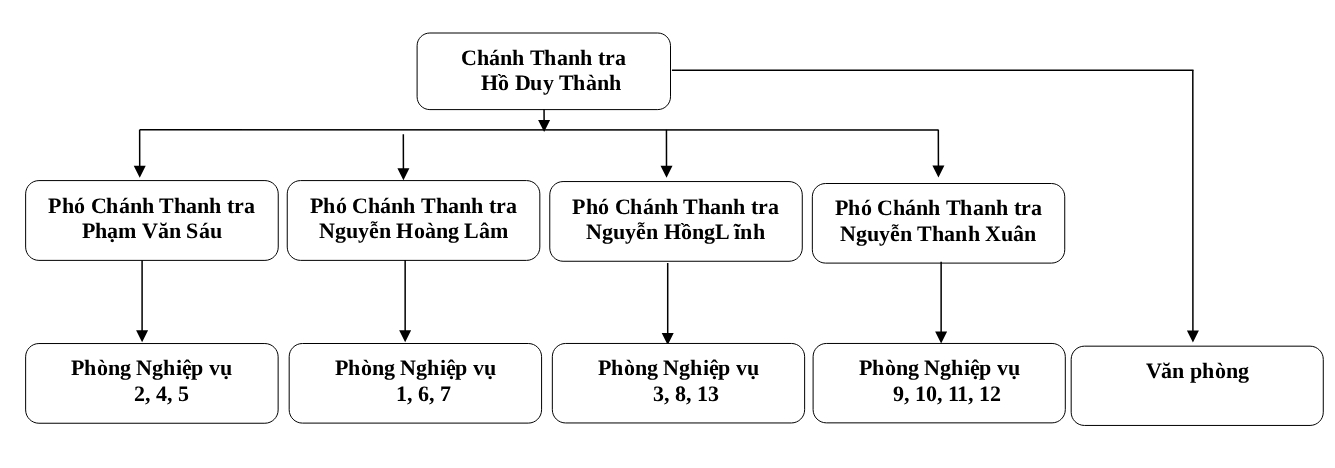 Chánh Thanh tra
Hồ Duy Thành

Phó Chánh Thanh tra
Phạm Văn Sáu

Phó Chánh Thanh tra
Nguyễn Hoàng Lâm

Phó Chánh Thanh tra
Nguyễn HồngL ĩnh

Phó Chánh Thanh tra
Nguyễn Thanh Xuân

Phòng Nghiệp vụ
2, 4, 5

Phòng Nghiệp vụ
1, 6, 7

Phòng Nghiệp vụ
3, 8, 13

Phòng Nghiệp vụ
9, 10, 11, 12

Văn phòng